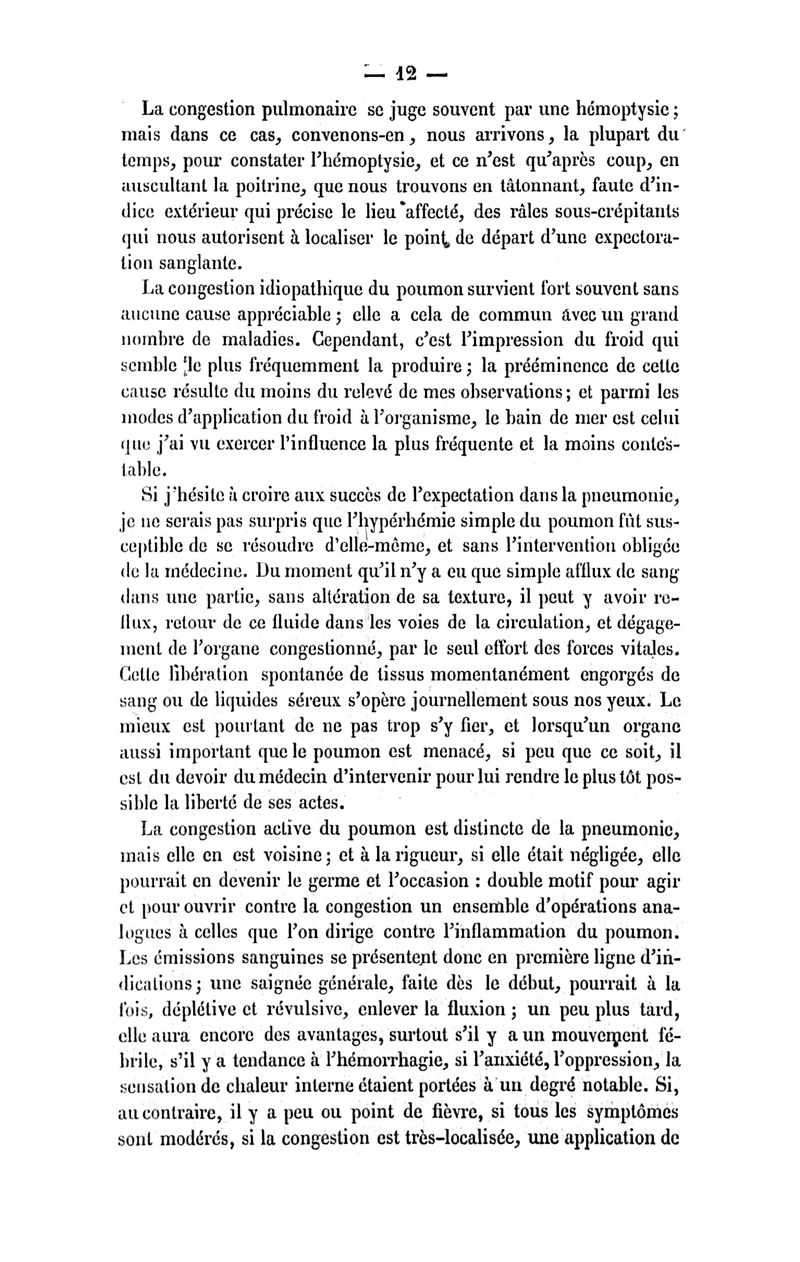 — 12 —

La congestion pulmonaire se juge souvent par une hémoptysie; mais dans ce cas, convenons-en, nous arrivons, la plupart du temps, pour constater l'hémoptysie, et ce n'est qu'après coup, en auscultant la poitrine, que nous trouvons en tâtonnant, faute d'indice extérieur qui précise le lieu affecté, des râles sous-crépitants qui nous autorisent à localiser le point de départ d'une expectoration sanglante.

La congestion idiopathique du poumon survient fort souvent sans aucune cause appréciable; elle a cela de commun avec un grand nombre de maladies. Cependant, c'est l'impression du froid qui semble le plus fréquemment la produire; la prééminence de cette cause résulte du moins du relevé de mes observations; et parmi les modes d'application du froid à l'organisme, le bain de mer est celui que j'ai vu exercer l'influence la plus fréquente et la moins contestable.

Si j'hésite à croire aux succès de l'expectation dans la pneumonie, je ne serais pas surpris que l'hypérhémie simple du poumon fût susceptible de se résoudre d'elle-même, et sans l'intervention obligée de la médecine. Du moment qu'il n'y a eu que simple afflux de sang dans une partie, sans altération de sa texture, il peut y avoir reflux, retour de ce fluide dans les voies de la circulation, et dégagement de l'organe congestionné, par le seul effort des forces vitales. Cette libération spontanée de tissus momentanément engorgés de sang ou de liquides séreux s'opère journellement sous nos yeux. Le mieux est pourtant de ne pas trop s'y fier, et lorsqu'un organe aussi important que le poumon est menacé, si peu que ce soit, il est du devoir du médecin d'intervenir pour lui rendre le plus tôt possible la liberté de ses actes.

La congestion active du poumon est distincte de la pneumonie, mais elle en est voisine; et à la rigueur, si elle était négligée, elle pourrait en devenir le germe et l'occasion : double motif pour agir et pour ouvrir contre la congestion un ensemble d'opérations analogues à celles que l'on dirige contre l'inflammation du poumon. Les émissions sanguines se présentent donc en première ligne d'indications; une saignée générale, faite dès le début, pourrait à la fois, déplétive et révulsive, enlever la fluxion; un peu plus tard, elle aura encore des avantages, surtout s'il y a un mouvement fébrile, s'il y a tendance à l'hémorrhagie, si l'anxiété, l'oppression, la sensation de chaleur interne étaient portées à un degré notable. Si, au contraire, il y a peu ou point de fièvre, si tous les symptômes sont modérés, si la congestion est très-localisée, une application de